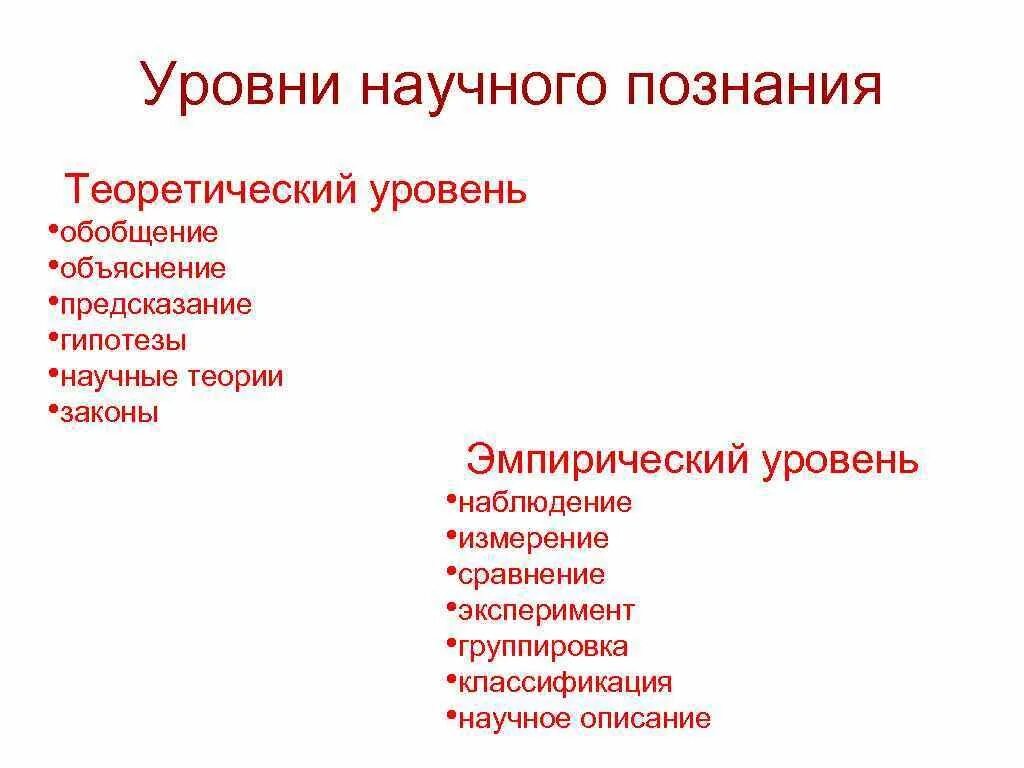 Уровни научного познания

Теоретический уровень
•обобщение
•объяснение
•предсказание
•гипотезы
•научные теории
•законы

Эмпирический уровень
•наблюдение
•измерение
•сравнение
•эксперимент
•группировка
•классификация
•научное описание